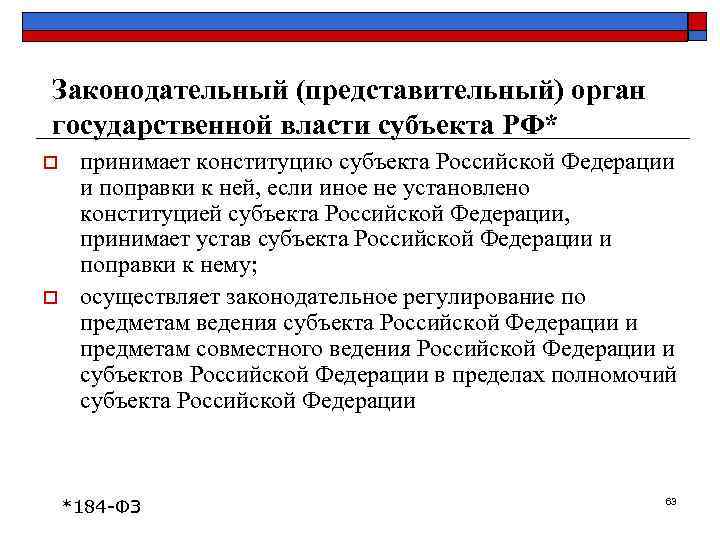 Законодательный (представительный) орган государственной власти субъекта РФ*

принимает конституцию субъекта Российской Федерации и поправки к ней, если иное не установлено конституцией субъекта Российской Федерации, принимает устав субъекта Российской Федерации и поправки к нему;

осуществляет законодательное регулирование по предметам ведения субъекта Российской Федерации и предметам совместного ведения Российской Федерации и субъектов Российской Федерации в пределах полномочий субъекта Российской Федерации

*184-ФЗ

63